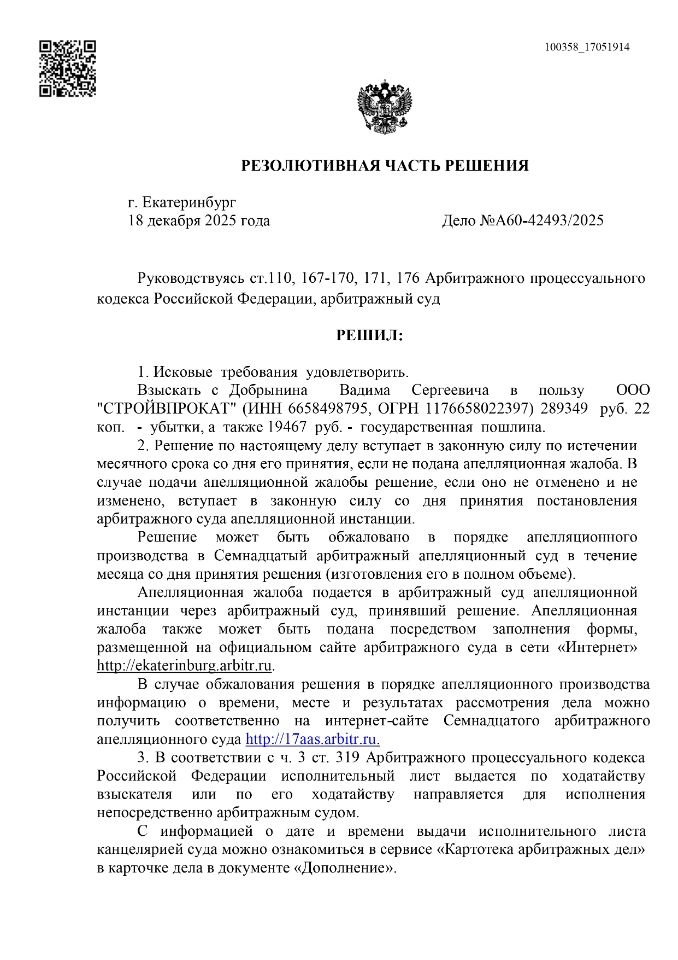 100358_17051914

РЕЗОЛЮТИВНАЯ ЧАСТЬ РЕШЕНИЯ

г. Екатеринбург
18 декабря 2025 года Дело №А60-42493/2025

Руководствуясь ст.110, 167-170, 171, 176 Арбитражного процессуального кодекса Российской Федерации, арбитражный суд

РЕШИЛ:

1. Исковые требования удовлетворить.
Взыскать с Добрынина Вадима Сергеевича в пользу ООО "СТРОЙВПРОКАТ" (ИНН 6658498795, ОГРН 1176658022397) 289349 руб. 22 коп. - убытки, а также 19467 руб. - государственная пошлина.
2. Решение по настоящему делу вступает в законную силу по истечении месячного срока со дня его принятия, если не подана апелляционная жалоба. В случае подачи апелляционной жалобы решение, если оно не отменено и не изменено, вступает в законную силу со дня принятия постановления арбитражного суда апелляционной инстанции.
Решение может быть обжаловано в порядке апелляционного производства в Семнадцатый арбитражный апелляционный суд в течение месяца со дня принятия решения (изготовления его в полном объеме).
Апелляционная жалоба подается в арбитражный суд апелляционной инстанции через арбитражный суд, принявший решение. Апелляционная жалоба также может быть подана посредством заполнения формы, размещенной на официальном сайте арбитражного суда в сети «Интернет» http://ekaterinburg.arbitr.ru.
В случае обжалования решения в порядке апелляционного производства информацию о времени, месте и результатах рассмотрения дела можно получить соответственно на интернет-сайте Семнадцатого арбитражного апелляционного суда http://17aas.arbitr.ru.
3. В соответствии с ч. 3 ст. 319 Арбитражного процессуального кодекса Российской Федерации исполнительный лист выдается по ходатайству взыскателя или по его ходатайству направляется для исполнения непосредственно арбитражным судом.
С информацией о дате и времени выдачи исполнительного листа канцелярией суда можно ознакомиться в сервисе «Картотека арбитражных дел» в карточке дела в документе «Дополнение».